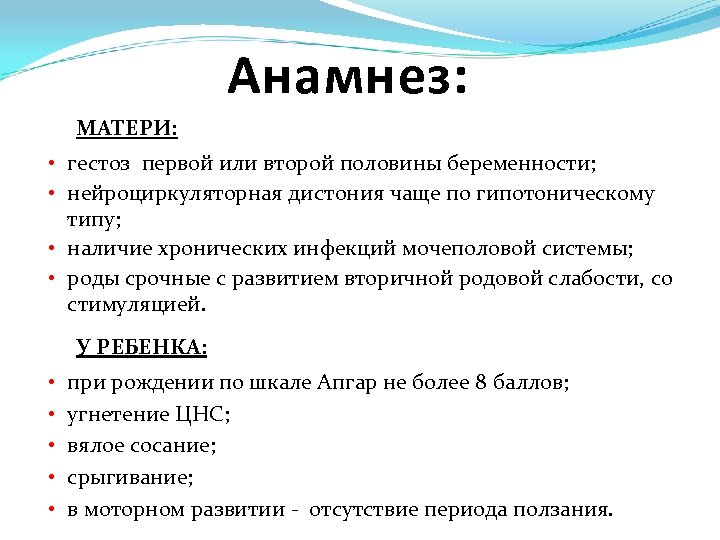 Анамнез:

МАТЕРИ:

• гестоз первой или второй половины беременности;
• нейроциркуляторная дистония чаще по гипотоническому типу;
• наличие хронических инфекций мочеполовой системы;
• роды срочные с развитием вторичной родовой слабости, со стимуляцией.

У РЕБЕНКА:

• при рождении по шкале Апгар не более 8 баллов;
• угнетение ЦНС;
• вялое сосание;
• срыгивание;
• в моторном развитии - отсутствие периода ползания.